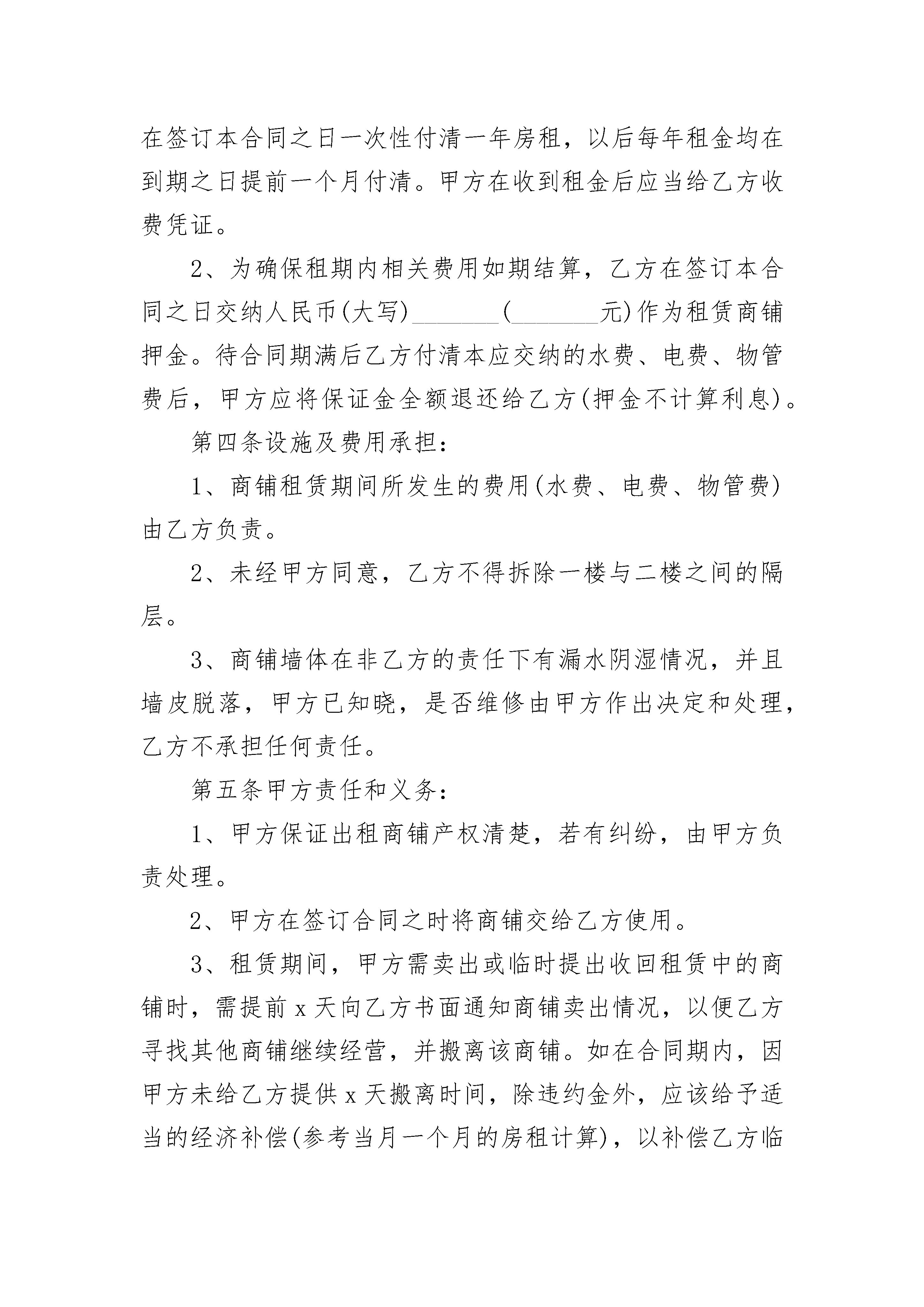 在签订本合同之日一次性付清一年房租，以后每年租金均在到期之日提前一个月付清。甲方在收到租金后应当给乙方收费凭证。

2、为确保租期内相关费用如期结算，乙方在签订本合同之日交纳人民币(大写)________(________元)作为租赁商铺押金。待合同期满后乙方付清本应交纳的水费、电费、物管费后，甲方应将保证金全额退还给乙方(押金不计算利息)。

第四条设施及费用承担：

1、商铺租赁期间所发生的费用(水费、电费、物管费)由乙方负责。

2、未经甲方同意，乙方不得拆除一楼与二楼之间的隔层。

3、商铺墙体在非乙方的责任下有漏水阴湿情况，并且墙皮脱落，甲方已知晓，是否维修由甲方作出决定和处理，乙方不承担任何责任。

第五条甲方责任和义务：

1、甲方保证出租商铺产权清楚，若有纠纷，由甲方负责处理。

2、甲方在签订合同之时将商铺交给乙方使用。

3、租赁期间，甲方需卖出或临时提出收回租赁中的商铺时，需提前 x 天向乙方书面通知商铺卖出情况，以便乙方寻找其他商铺继续经营，并搬离该商铺。如在合同期内，因甲方未给乙方提供 x 天搬离时间，除违约金外，应该给予适当的经济补偿(参考当月一个月的房租计算)，以补偿乙方临